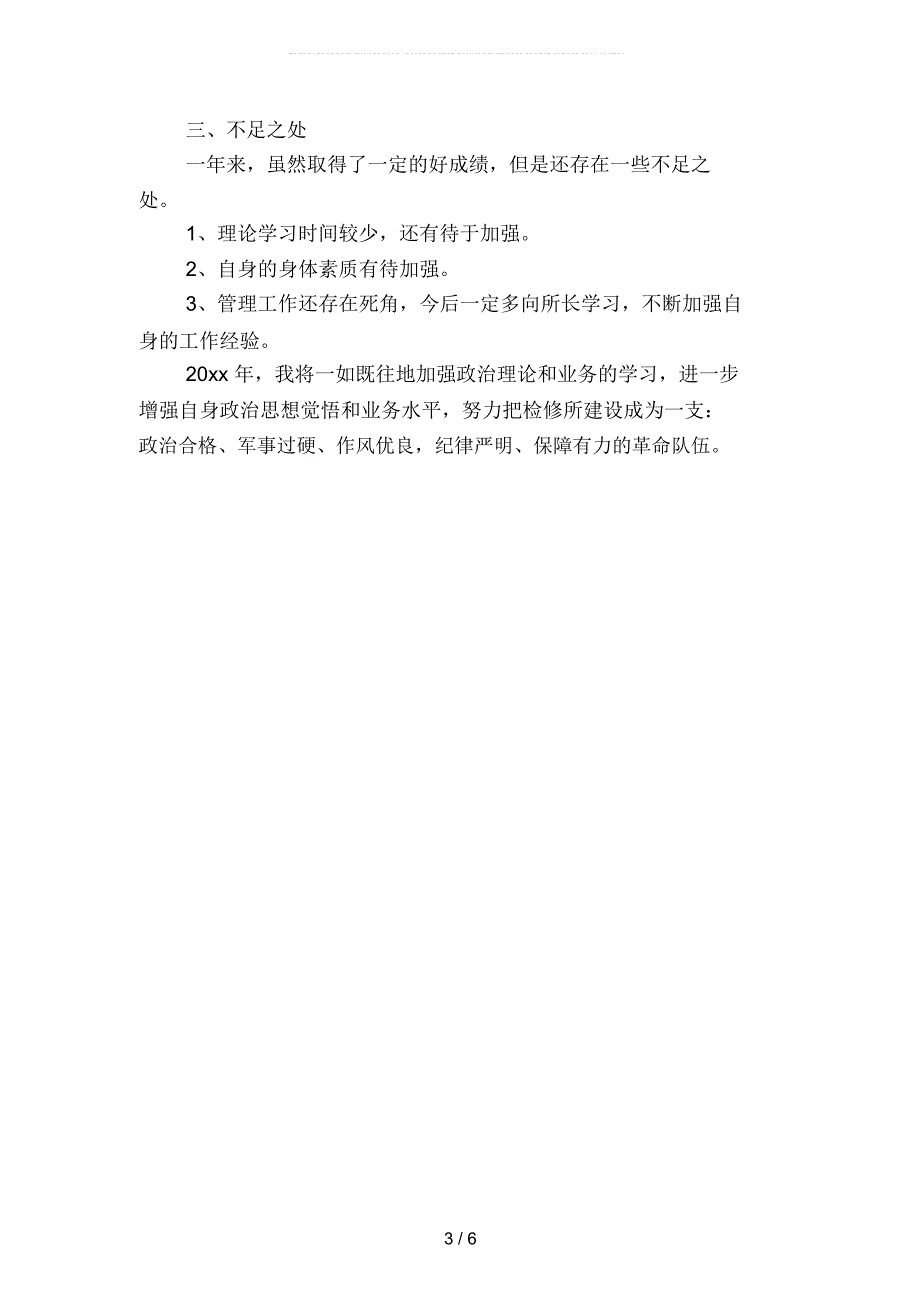 三、不足之处

一年来，虽然取得了一定的好成绩，但是还存在一些不足之处。

1、理论学习时间较少，还有待于加强。

2、自身的身体素质有待加强。

3、管理工作还存在死角，今后一定多向所长学习，不断加强自身的工作经验。

20xx 年，我将一如既往地加强政治理论和业务的学习，进一步增强自身政治思想觉悟和业务水平，努力把检修所建设成为一支：政治合格、军事过硬、作风优良，纪律严明、保障有力的革命队伍。

3 / 6